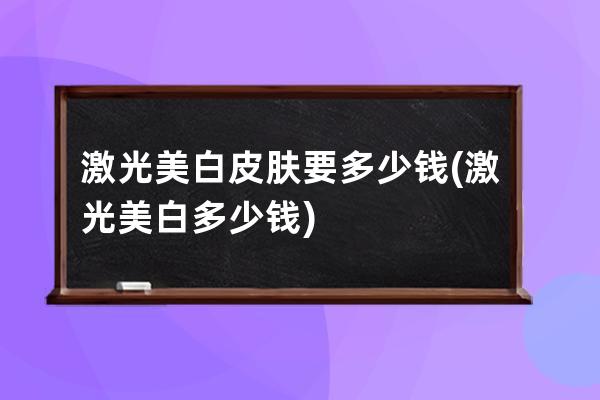 激光美白皮肤要多少钱(激光美白多少钱)